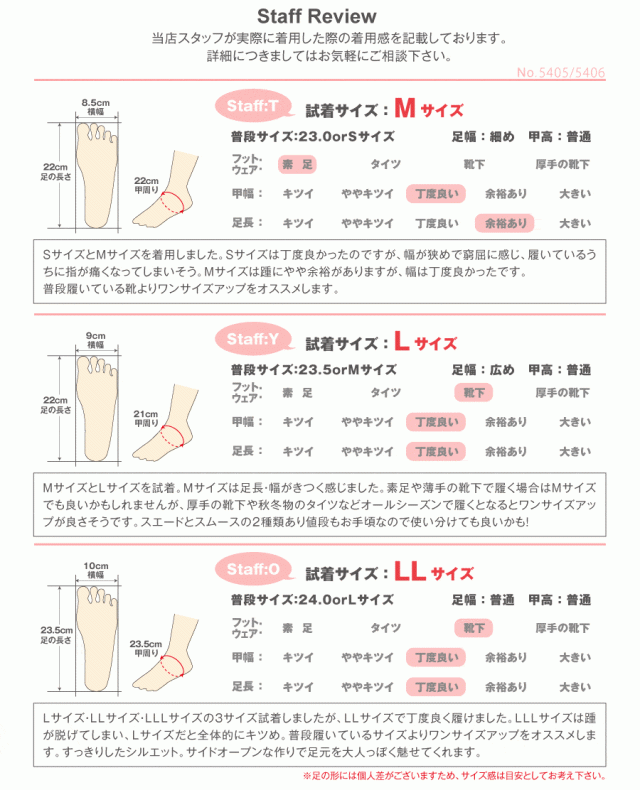 Staff Review

当店スタッフが実際に着用した際の着用感を記載しております。
詳細につきましてはお気軽にご相談下さい。

No.5405/5406

8.5cm
横幅

22cm
足の長さ

22cm
甲周り

Staff:T

試着サイズ：Mサイズ

普段サイズ:23.0orSサイズ 足幅：細め 甲高：普通

フット・ウェア： 素足 タイツ 靴下 厚手の靴下

甲幅： キツイ ややキツイ 丁度良い 余裕あり 大きい

足長： キツイ ややキツイ 丁度良い 余裕あり 大きい

SサイズとMサイズを着用しました。Sサイズは丁度良かったのですが、幅が狭めで窮屈に感じ、履いているうちに指が痛くなってしまいそう。Mサイズは踵にやや余裕がありますが、幅は丁度良かったです。普段履いている靴よりワンサイズアップをオススメします。

9cm
横幅

22cm
足の長さ

21cm
甲周り

Staff:Y

試着サイズ：Lサイズ

普段サイズ:23.5orMサイズ 足幅：広め 甲高：普通

フット・ウェア： 素足 タイツ 靴下 厚手の靴下

甲幅： キツイ ややキツイ 丁度良い 余裕あり 大きい

足長： キツイ ややキツイ 丁度良い 余裕あり 大きい

MサイズとLサイズを試着。Mサイズは足長・幅がきつく感じました。素足や薄手の靴下で履く場合はMサイズでも良いかもしれませんが、厚手の靴下や秋冬物のタイツなどオールシーズンで履くとなるとワンサイズアップが良さそうです。スエードとスムースの2種類あり値段もお手頃なので使い分けても良いかも!

10cm
横幅

23.5cm
足の長さ

23.5cm
甲周り

Staff:O

試着サイズ：LLサイズ

普段サイズ:24.0orLサイズ 足幅：普通 甲高：普通

フット・ウェア： 素足 タイツ 靴下 厚手の靴下

甲幅： キツイ ややキツイ 丁度良い 余裕あり 大きい

足長： キツイ ややキツイ 丁度良い 余裕あり 大きい

Lサイズ・LLサイズ・LLLサイズの3サイズ試着しましたが、LLサイズで丁度良く履けました。LLLサイズは踵が脱げてしまい、Lサイズだと全体的にキツめ。普段履いているサイズよりワンサイズアップをオススメします。すっきりしたシルエット。サイドオープンな作りで足元を大人っぽく魅せてくれます。

※足の形には個人差がございますため、サイズ感は目安としてお考え下さい。